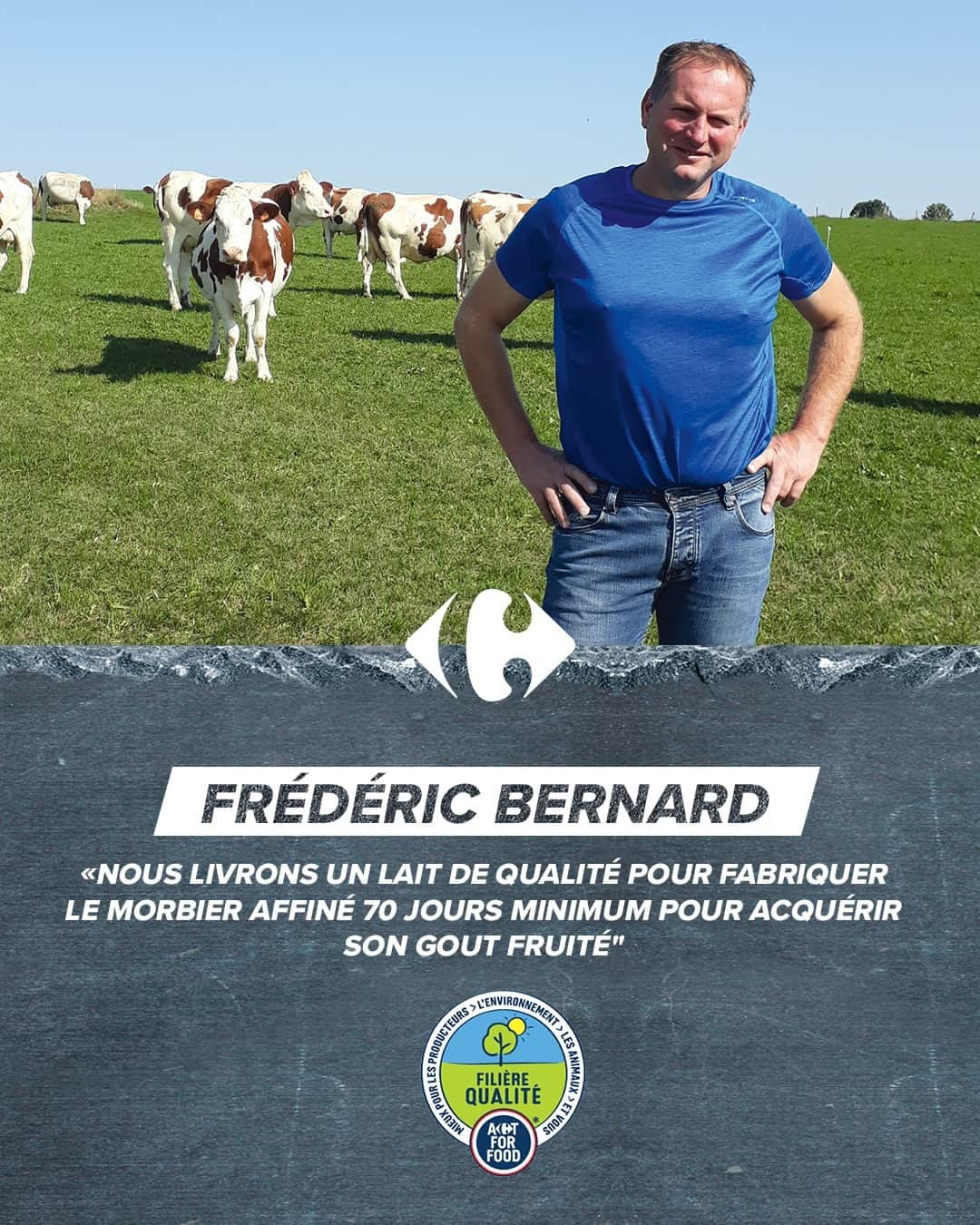 FRÉDÉRIC BERNARD

«NOUS LIVRONS UN LAIT DE QUALITÉ POUR FABRIQUER LE MORBIER AFFINÉ 70 JOURS MINIMUM POUR ACQUÉRIR SON GOUT FRUITÉ"

MIEUX POUR LES PRODUCTEURS > L'ENVIRONNEMENT > LES ANIMAUX > ET VOUS

FILIÈRE QUALITÉ

ACT FOR FOOD